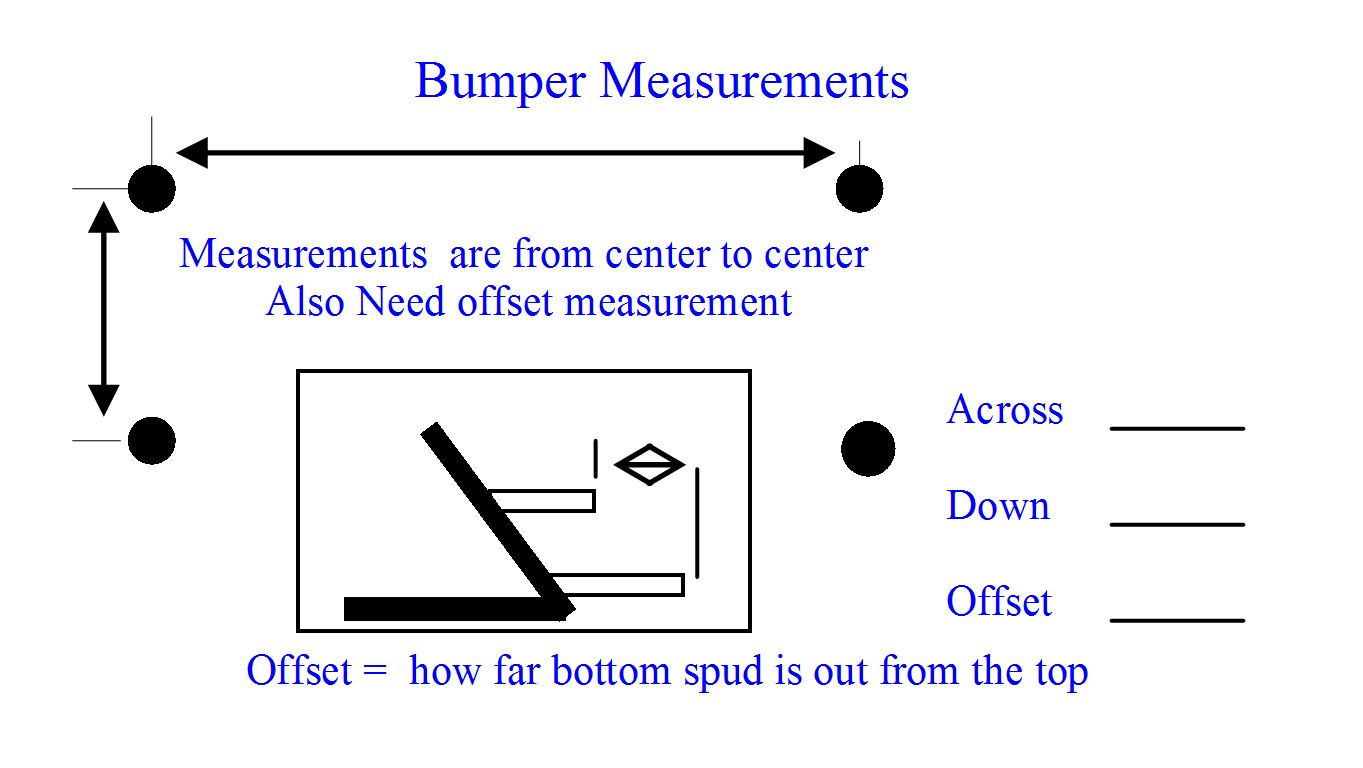 Bumper Measurements

Measurements are from center to center
Also Need offset measurement

Across ______

Down ______

Offset ______

Offset = how far bottom spud is out from the top